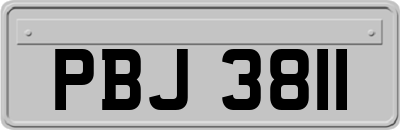 PBJ 3811